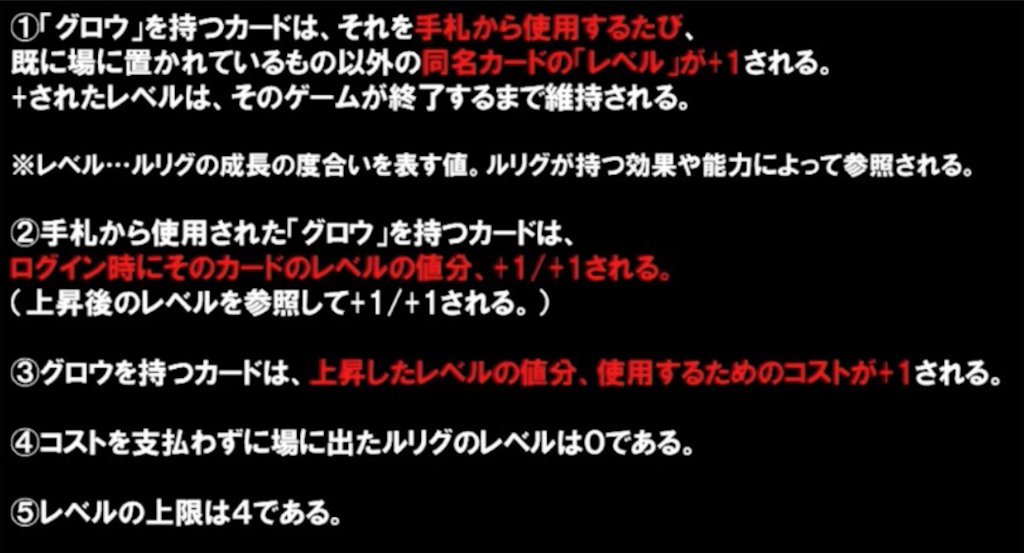 ①「グロウ」を持つカードは、それを手札から使用するたび、既に場に置かれているもの以外の同名カードの「レベル」が+1される。+されたレベルは、そのゲームが終了するまで維持される。

※レベル…ルリグの成長の度合いを表す値。ルリグが持つ効果や能力によって参照される。

②手札から使用された「グロウ」を持つカードは、ログイン時にそのカードのレベルの値分、+1/+1される。（上昇後のレベルを参照して+1/+1される。）

③グロウを持つカードは、上昇したレベルの値分、使用するためのコストが+1される。

④コストを支払わずに場に出たルリグのレベルは0である。

⑤レベルの上限は4である。